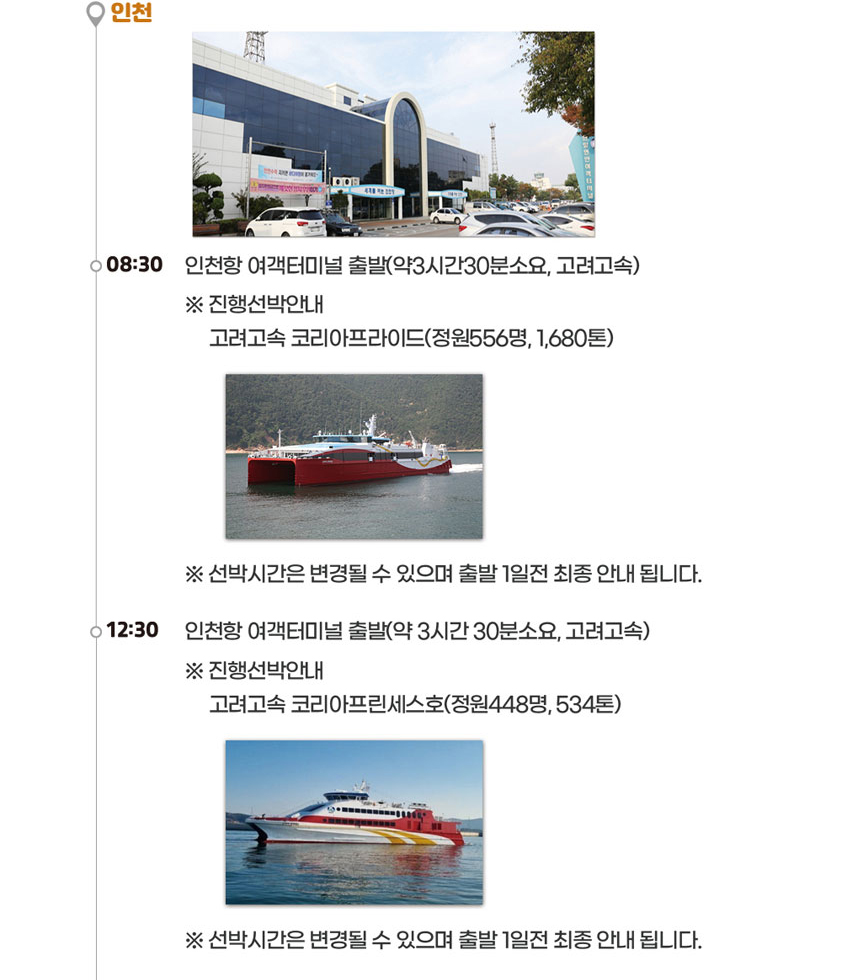 인천

08:30 인천항 여객터미널 출발(약3시간30분소요, 고려고속)

※ 진행선박안내
고려고속 코리아프라이드(정원556명, 1,680톤)

※ 선박시간은 변경될 수 있으며 출발 1일전 최종 안내 됩니다.

12:30 인천항 여객터미널 출발(약 3시간 30분소요, 고려고속)

※ 진행선박안내
고려고속 코리아프린세스호(정원448명, 534톤)

※ 선박시간은 변경될 수 있으며 출발 1일전 최종 안내 됩니다.